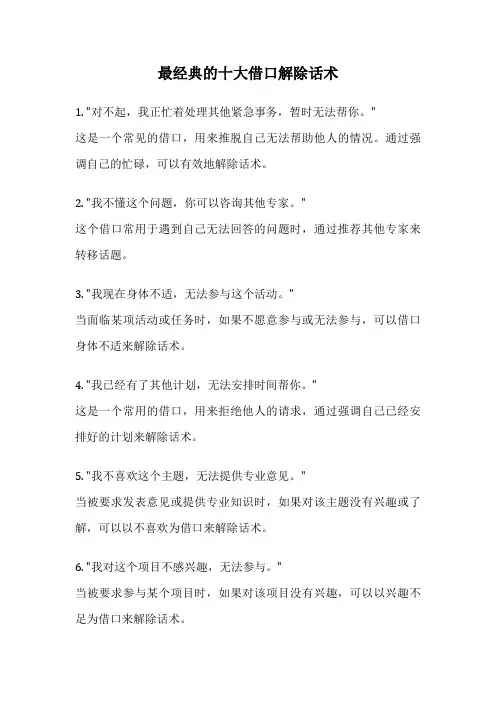 最经典的十大借口解除话术

1. "对不起，我正忙着处理其他紧急事务，暂时无法帮你。"
这是一个常见的借口，用来推脱自己无法帮助他人的情况。通过强调自己的忙碌，可以有效地解除话术。

2. "我不懂这个问题，你可以咨询其他专家。"
这个借口常用于遇到自己无法回答的问题时，通过推荐其他专家来转移话题。

3. "我现在身体不适，无法参与这个活动。"
当面临某项活动或任务时，如果不愿意参与或无法参与，可以借口身体不适来解除话术。

4. "我已经有了其他计划，无法安排时间帮你。"
这是一个常用的借口，用来拒绝他人的请求，通过强调自己已经安排好的计划来解除话术。

5. "我不喜欢这个主题，无法提供专业意见。"
当被要求发表意见或提供专业知识时，如果对该主题没有兴趣或了解，可以以不喜欢为借口来解除话术。

6. "我对这个项目不感兴趣，无法参与。"
当被要求参与某个项目时，如果对该项目没有兴趣，可以以兴趣不足为借口来解除话术。